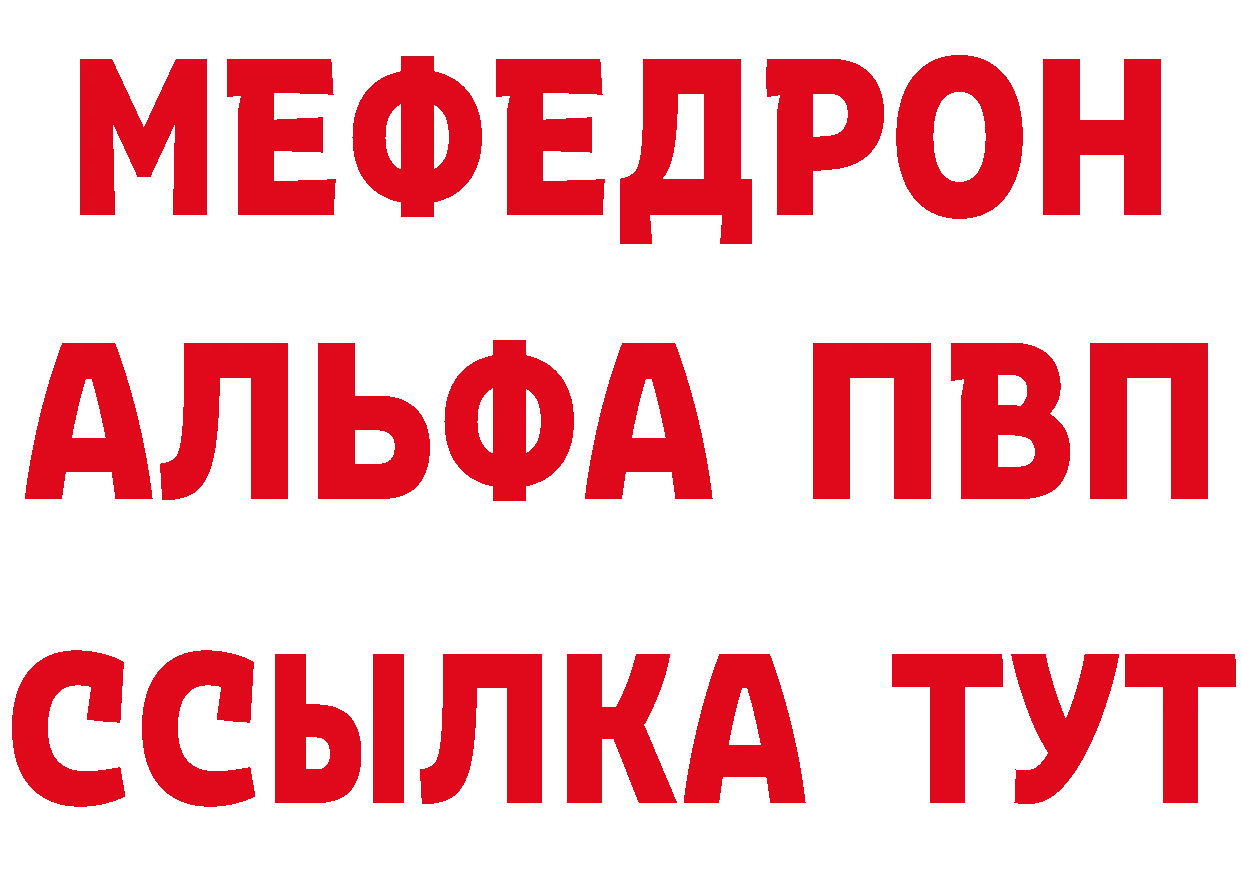 МЕФЕДРОН
АЛЬФА ПВП
ССЫЛКА ТУТ